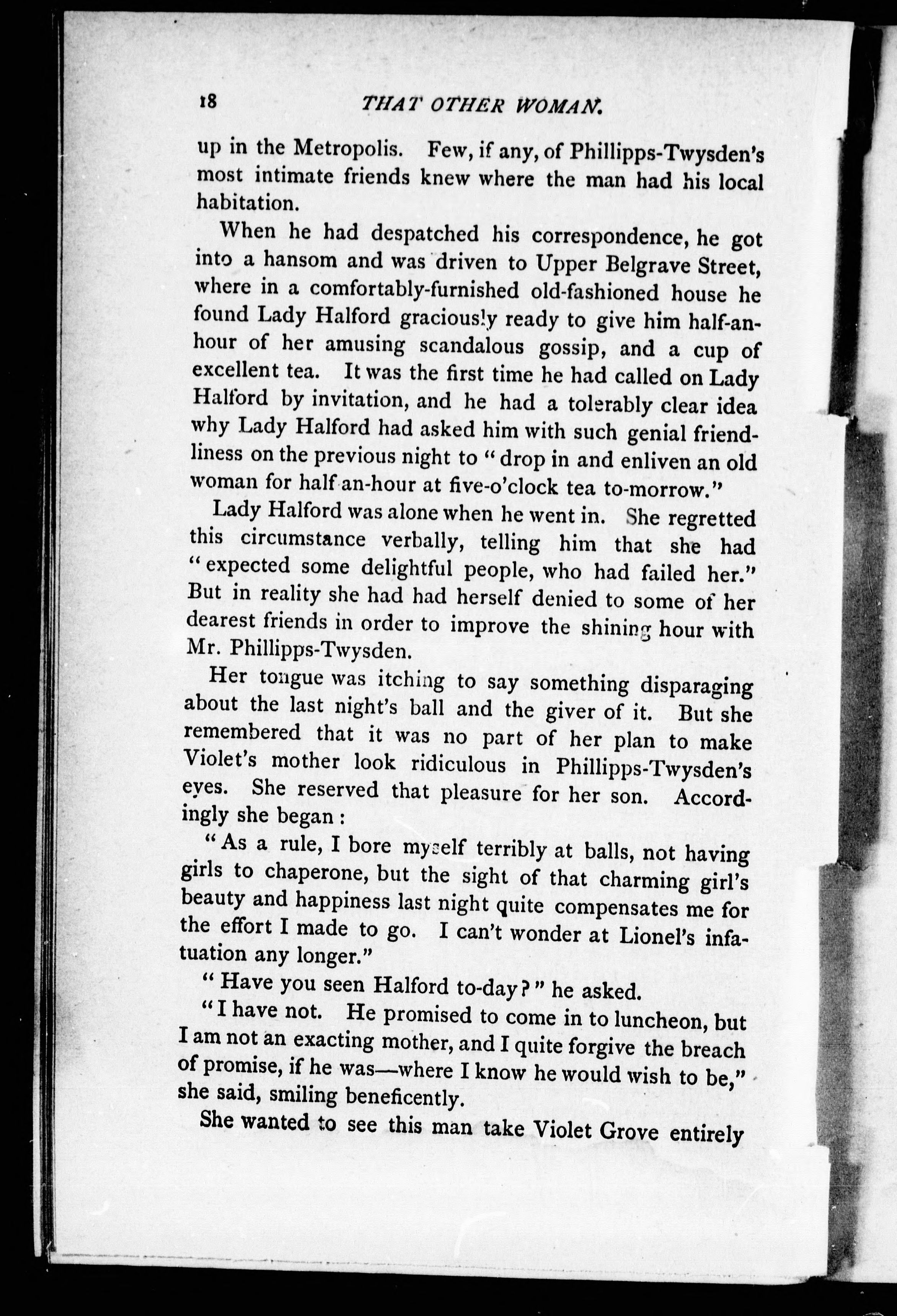 18 THAT OTHER WOMAN.

up in the Metropolis. Few, if any, of Phillipps-Twysden's most intimate friends knew where the man had his local habitation.

When he had despatched his correspondence, he got into a hansom and was driven to Upper Belgrave Street, where in a comfortably-furnished old-fashioned house he found Lady Halford graciously ready to give him half-an-hour of her amusing scandalous gossip, and a cup of excellent tea. It was the first time he had called on Lady Halford by invitation, and he had a tolerably clear idea why Lady Halford had asked him with such genial friendliness on the previous night to "drop in and enliven an old woman for half an-hour at five-o'clock tea to-morrow."

Lady Halford was alone when he went in. She regretted this circumstance verbally, telling him that she had "expected some delightful people, who had failed her." But in reality she had had herself denied to some of her dearest friends in order to improve the shining hour with Mr. Phillipps-Twysden.

Her tongue was itching to say something disparaging about the last night's ball and the giver of it. But she remembered that it was no part of her plan to make Violet's mother look ridiculous in Phillipps-Twysden's eyes. She reserved that pleasure for her son. Accordingly she began:

"As a rule, I bore myself terribly at balls, not having girls to chaperone, but the sight of that charming girl's beauty and happiness last night quite compensates me for the effort I made to go. I can't wonder at Lionel's infatuation any longer."

"Have you seen Halford to-day?" he asked.

"I have not. He promised to come in to luncheon, but I am not an exacting mother, and I quite forgive the breach of promise, if he was—where I know he would wish to be," she said, smiling beneficently.

She wanted to see this man take Violet Grove entirely